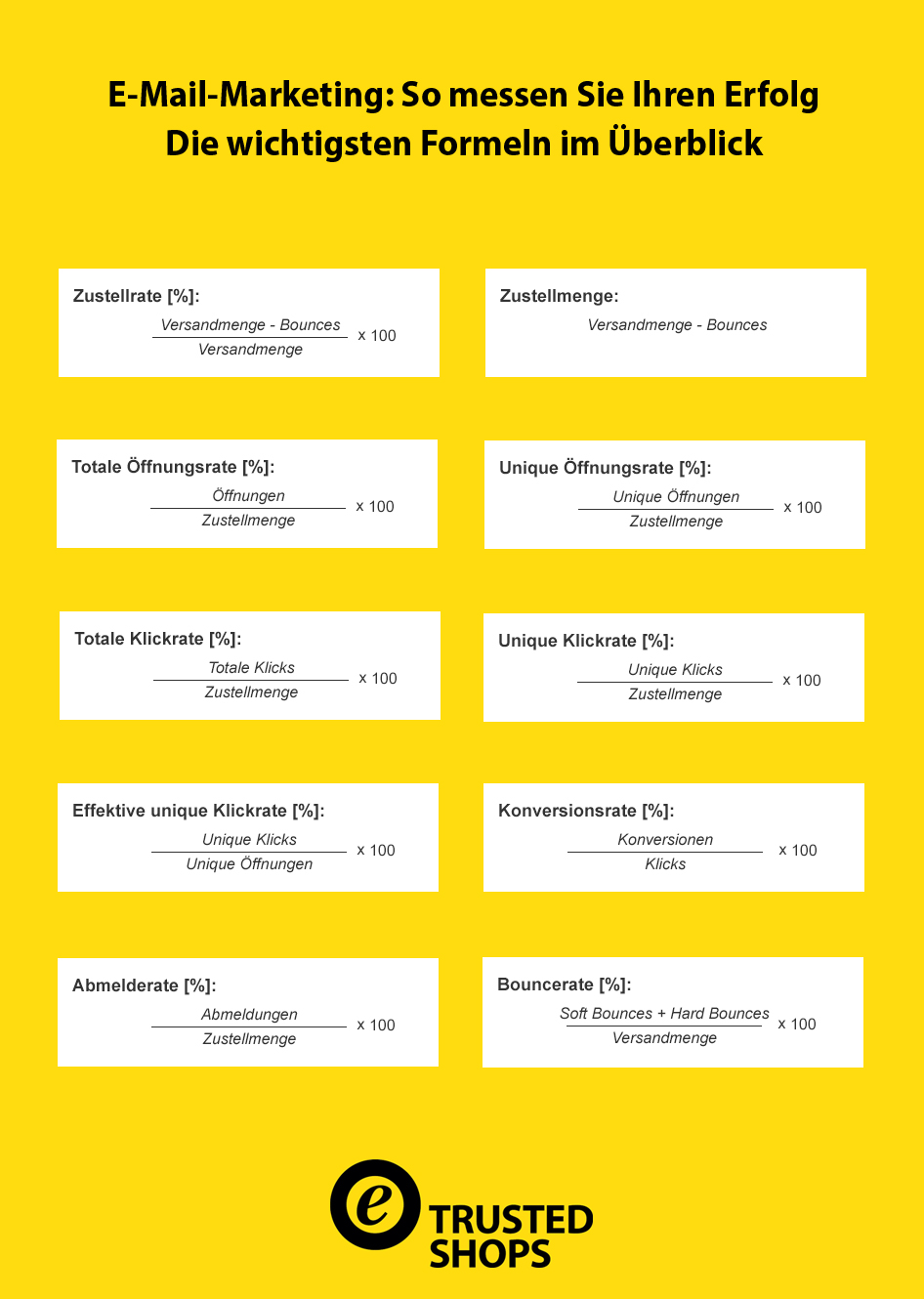 E-Mail-Marketing: So messen Sie Ihren Erfolg
Die wichtigsten Formeln im Überblick

Zustellrate [%]:
$\frac{\text{Versandmenge - Bounces}}{\text{Versandmenge}}$ x 100

Zustellmenge:
Versandmenge - Bounces

Totale Öffnungsrate [%]:
$\frac{\text{Öffnungen}}{\text{Zustellmenge}}$ x 100

Unique Öffnungsrate [%]:
$\frac{\text{Unique Öffnungen}}{\text{Zustellmenge}}$ x 100

Totale Klickrate [%]:
$\frac{\text{Totale Klicks}}{\text{Zustellmenge}}$ x 100

Unique Klickrate [%]:
$\frac{\text{Unique Klicks}}{\text{Zustellmenge}}$ x 100

Effektive unique Klickrate [%]:
$\frac{\text{Unique Klicks}}{\text{Unique Öffnungen}}$ x 100

Konversionsrate [%]:
$\frac{\text{Konversionen}}{\text{Klicks}}$ x 100

Abmelderate [%]:
$\frac{\text{Abmeldungen}}{\text{Zustellmenge}}$ x 100

Bouncerate [%]:
$\frac{\text{Soft Bounces + Hard Bounces}}{\text{Versandmenge}}$ x 100

e
TRUSTED
SHOPS